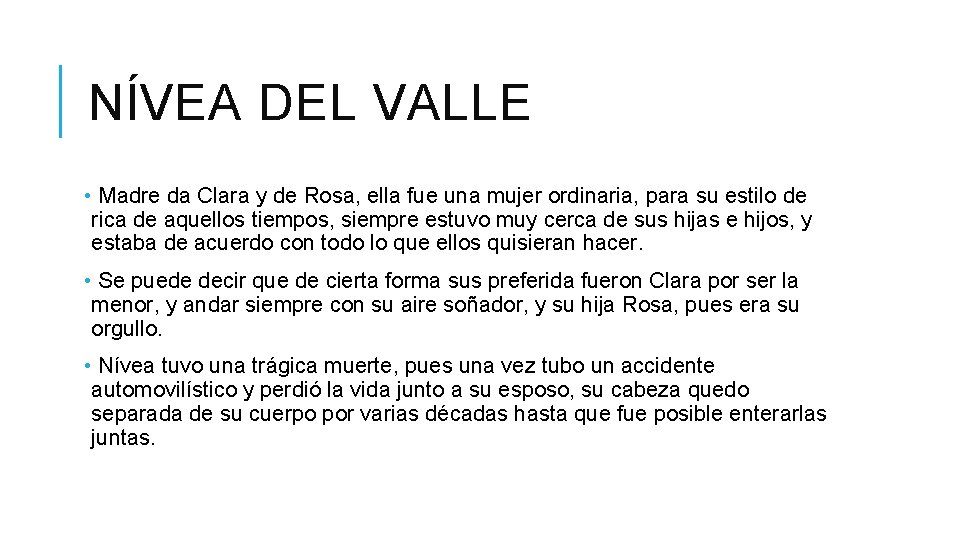 NÍVEA DEL VALLE

• Madre da Clara y de Rosa, ella fue una mujer ordinaria, para su estilo de rica de aquellos tiempos, siempre estuvo muy cerca de sus hijas e hijos, y estaba de acuerdo con todo lo que ellos quisieran hacer.

• Se puede decir que de cierta forma sus preferida fueron Clara por ser la menor, y andar siempre con su aire soñador, y su hija Rosa, pues era su orgullo.

• Nívea tuvo una trágica muerte, pues una vez tubo un accidente automovilístico y perdió la vida junto a su esposo, su cabeza quedo separada de su cuerpo por varias décadas hasta que fue posible enterarlas juntas.